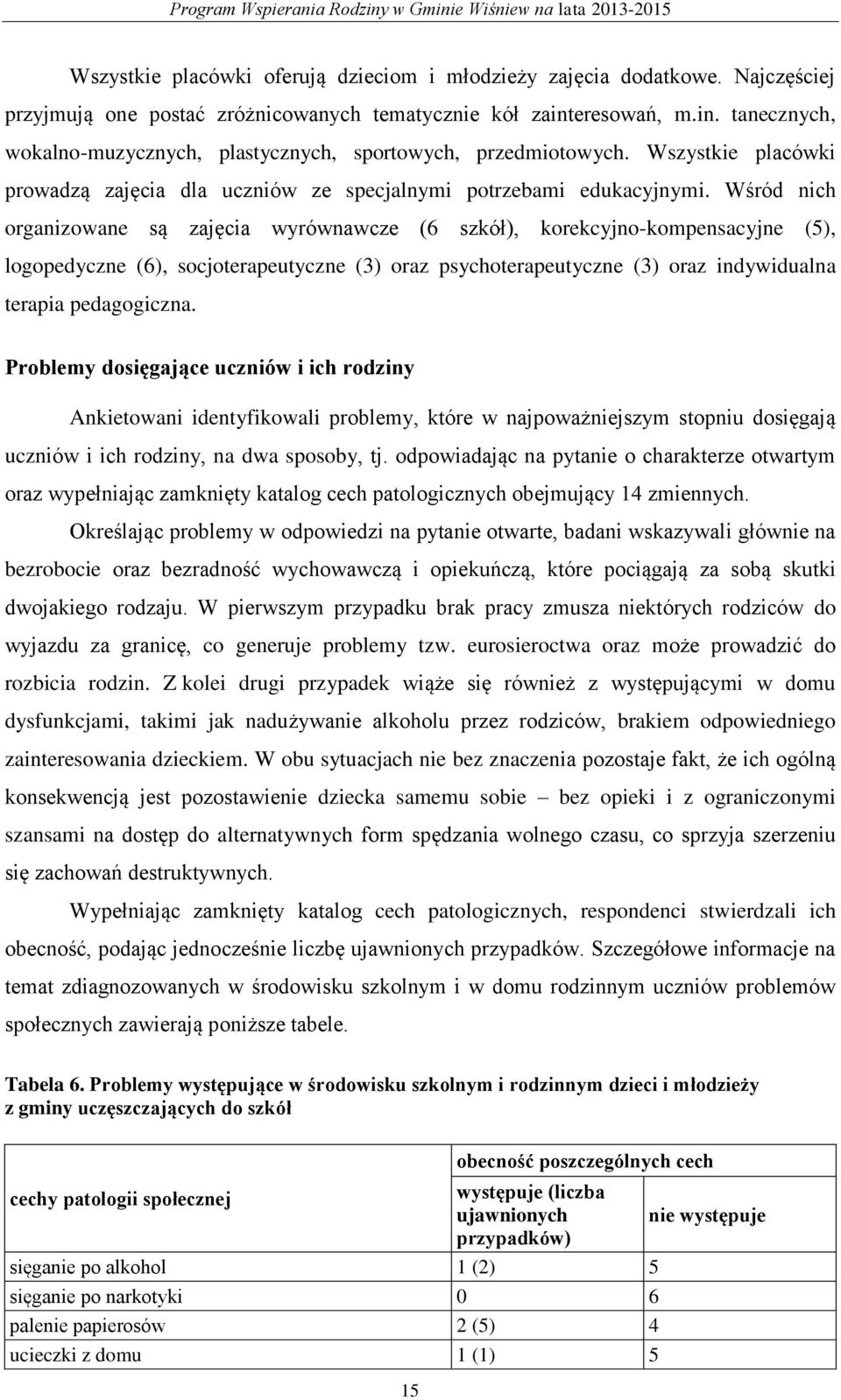 Program Wspierania Rodziny w Gminie Wiśniew na lata 2013-2015

Wszystkie placówki oferują dzieciom i młodzieży zajęcia dodatkowe. Najczęściej przyjmują one postać zróżnicowanych tematycznie kół zainteresowań, m.in. tanecznych, wokalno-muzycznych, plastycznych, sportowych, przedmiotowych. Wszystkie placówki prowadzą zajęcia dla uczniów ze specjalnymi potrzebami edukacyjnymi. Wśród nich organizowane są zajęcia wyrównawcze (6 szkół), korekcyjno-kompensacyjne (5), logopedyczne (6), socjoterapeutyczne (3) oraz psychoterapeutyczne (3) oraz indywidualna terapia pedagogiczna.

Problemy dosięgające uczniów i ich rodziny

Ankietowani identyfikowali problemy, które w najpoważniejszym stopniu dosięgają uczniów i ich rodziny, na dwa sposoby, tj. odpowiadając na pytanie o charakterze otwartym oraz wypełniając zamknięty katalog cech patologicznych obejmujący 14 zmiennych.

Określając problemy w odpowiedzi na pytanie otwarte, badani wskazywali głównie na bezrobocie oraz bezradność wychowawczą i opiekuńczą, które pociągają za sobą skutki dwojakiego rodzaju. W pierwszym przypadku brak pracy zmusza niektórych rodziców do wyjazdu za granicę, co generuje problemy tzw. eurosieroctwa oraz może prowadzić do rozbicia rodzin. Z kolei drugi przypadek wiąże się również z występującymi w domu dysfunkcjami, takimi jak nadużywanie alkoholu przez rodziców, brakiem odpowiedniego zainteresowania dzieckiem. W obu sytuacjach nie bez znaczenia pozostaje fakt, że ich ogólną konsekwencją jest pozostawienie dziecka samemu sobie – bez opieki i z ograniczonymi szansami na dostęp do alternatywnych form spędzania wolnego czasu, co sprzyja szerzeniu się zachowań destruktywnych.

Wypełniając zamknięty katalog cech patologicznych, respondenci stwierdzali ich obecność, podając jednocześnie liczbę ujawnionych przypadków. Szczegółowe informacje na temat zdiagnozowanych w środowisku szkolnym i w domu rodzinnym uczniów problemów społecznych zawierają poniższe tabele.

Tabela 6. Problemy występujące w środowisku szkolnym i rodzinnym dzieci i młodzieży z gminy uczęszczających do szkół

| cechy patologii społecznej | obecność poszczególnych cech | |
|---|---|---|
| | występuje (liczba ujawnionych przypadków) | nie występuje |
| sięganie po alkohol | 1 (2) | 5 |
| sięganie po narkotyki | 0 | 6 |
| palenie papierosów | 2 (5) | 4 |
| ucieczki z domu | 1 (1) | 5 |

15